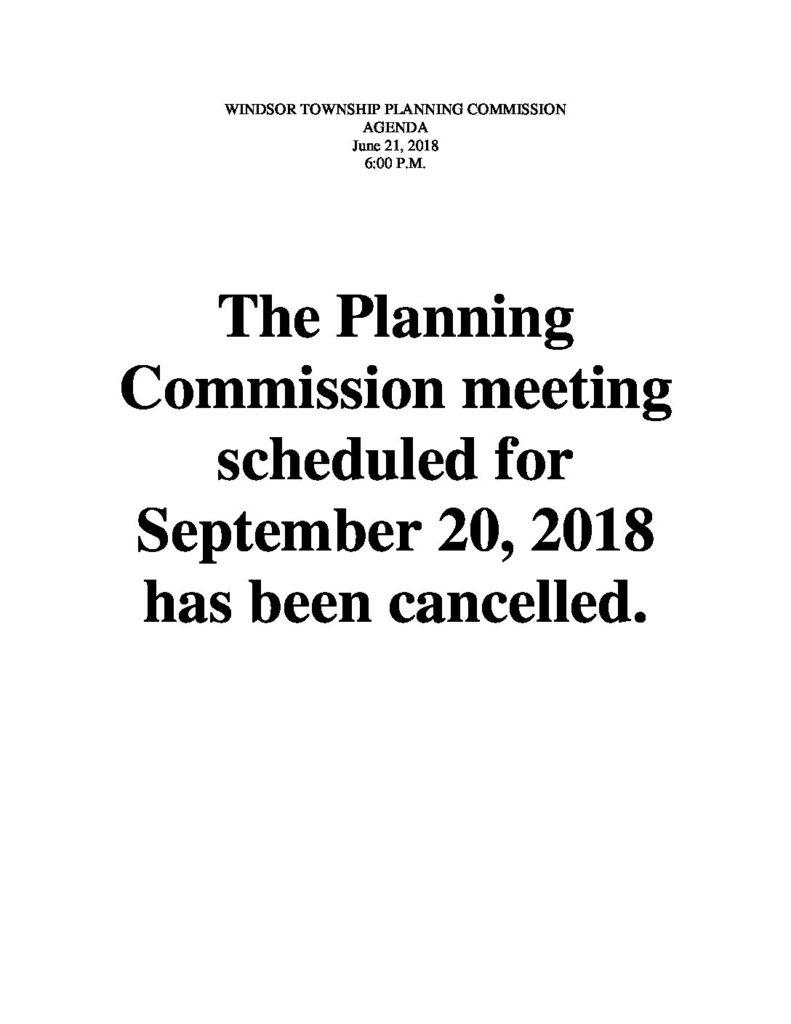 WINDSOR TOWNSHIP PLANNING COMMISSION
AGENDA
June 21, 2018
6:00 P.M.

The Planning Commission meeting scheduled for September 20, 2018 has been cancelled.